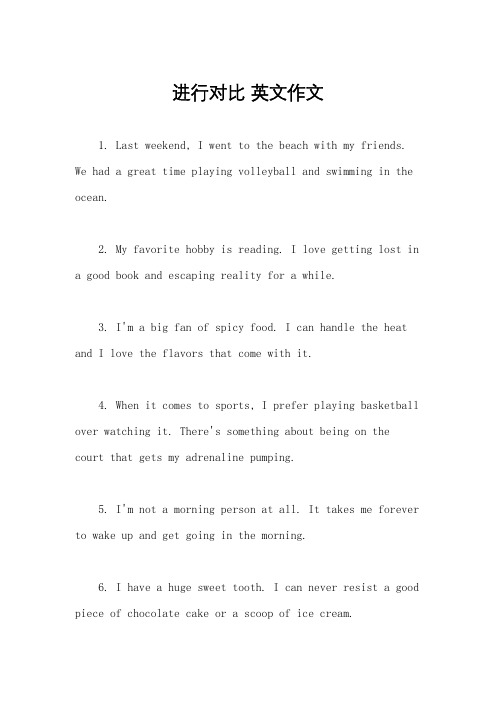 进行对比 英文作文

1. Last weekend, I went to the beach with my friends. We had a great time playing volleyball and swimming in the ocean.

2. My favorite hobby is reading. I love getting lost in a good book and escaping reality for a while.

3. I'm a big fan of spicy food. I can handle the heat and I love the flavors that come with it.

4. When it comes to sports, I prefer playing basketball over watching it. There's something about being on the court that gets my adrenaline pumping.

5. I'm not a morning person at all. It takes me forever to wake up and get going in the morning.

6. I have a huge sweet tooth. I can never resist a good piece of chocolate cake or a scoop of ice cream.